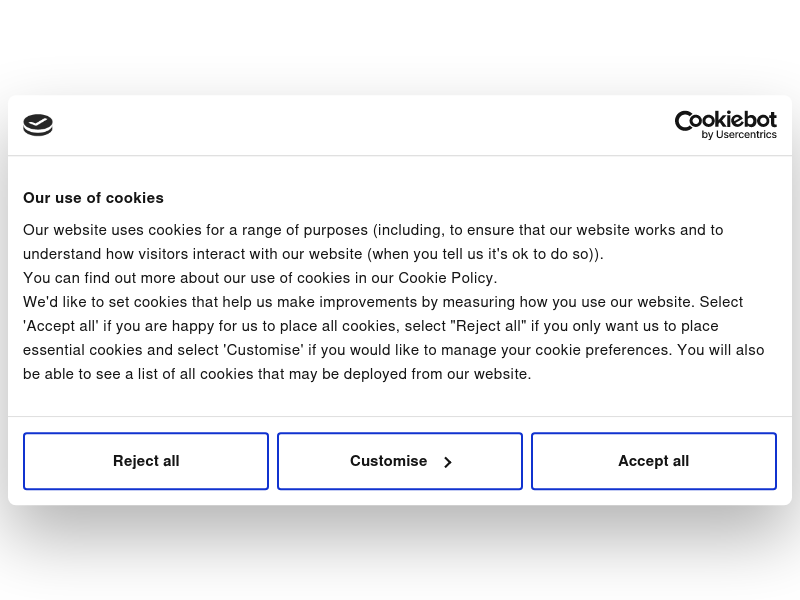 Cookiebot
by Usercentrics

Our use of cookies

Our website uses cookies for a range of purposes (including, to ensure that our website works and to understand how visitors interact with our website (when you tell us it's ok to do so)).
You can find out more about our use of cookies in our Cookie Policy.
We'd like to set cookies that help us make improvements by measuring how you use our website. Select 'Accept all' if you are happy for us to place all cookies, select "Reject all" if you only want us to place essential cookies and select 'Customise' if you would like to manage your cookie preferences. You will also be able to see a list of all cookies that may be deployed from our website.

Reject all

Customise

Accept all